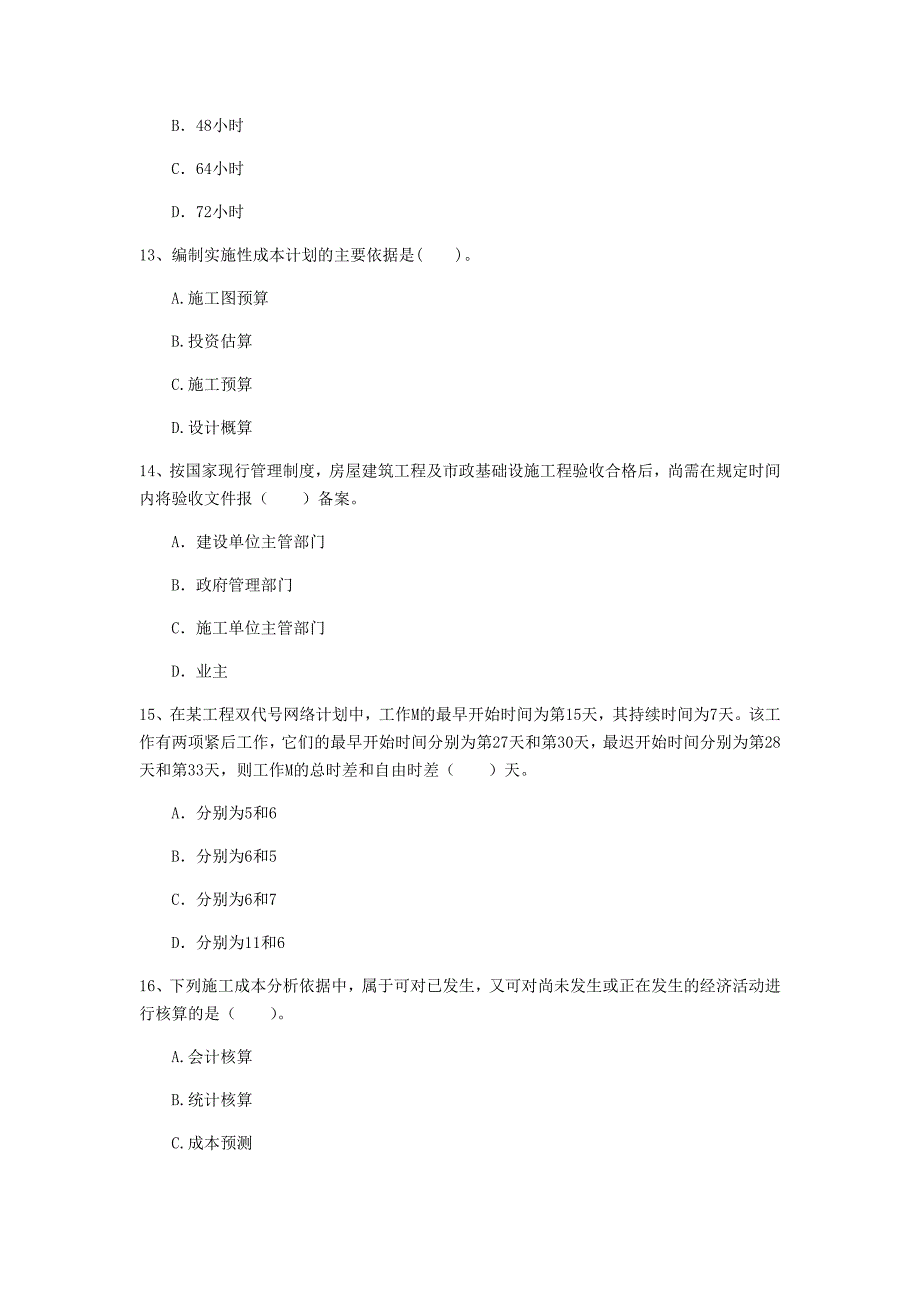 B. 48小时

C. 64小时

D. 72小时

13、编制实施性成本计划的主要依据是(　　)。

A.施工图预算

B.投资估算

C.施工预算

D.设计概算

14、按国家现行管理制度，房屋建筑工程及市政基础设施工程验收合格后，尚需在规定时间内将验收文件报（　　）备案。

A. 建设单位主管部门

B. 政府管理部门

C. 施工单位主管部门

D. 业主

15、在某工程双代号网络计划中，工作M的最早开始时间为第15天，其持续时间为7天。该工作有两项紧后工作，它们的最早开始时间分别为第27天和第30天，最迟开始时间分别为第28天和第33天，则工作M的总时差和自由时差（　　）天。

A. 分别为5和6

B. 分别为6和5

C. 分别为6和7

D. 分别为11和6

16、下列施工成本分析依据中，属于可对已发生，又可对尚未发生或正在发生的经济活动进行核算的是（　　）。

A.会计核算

B.统计核算

C.成本预测